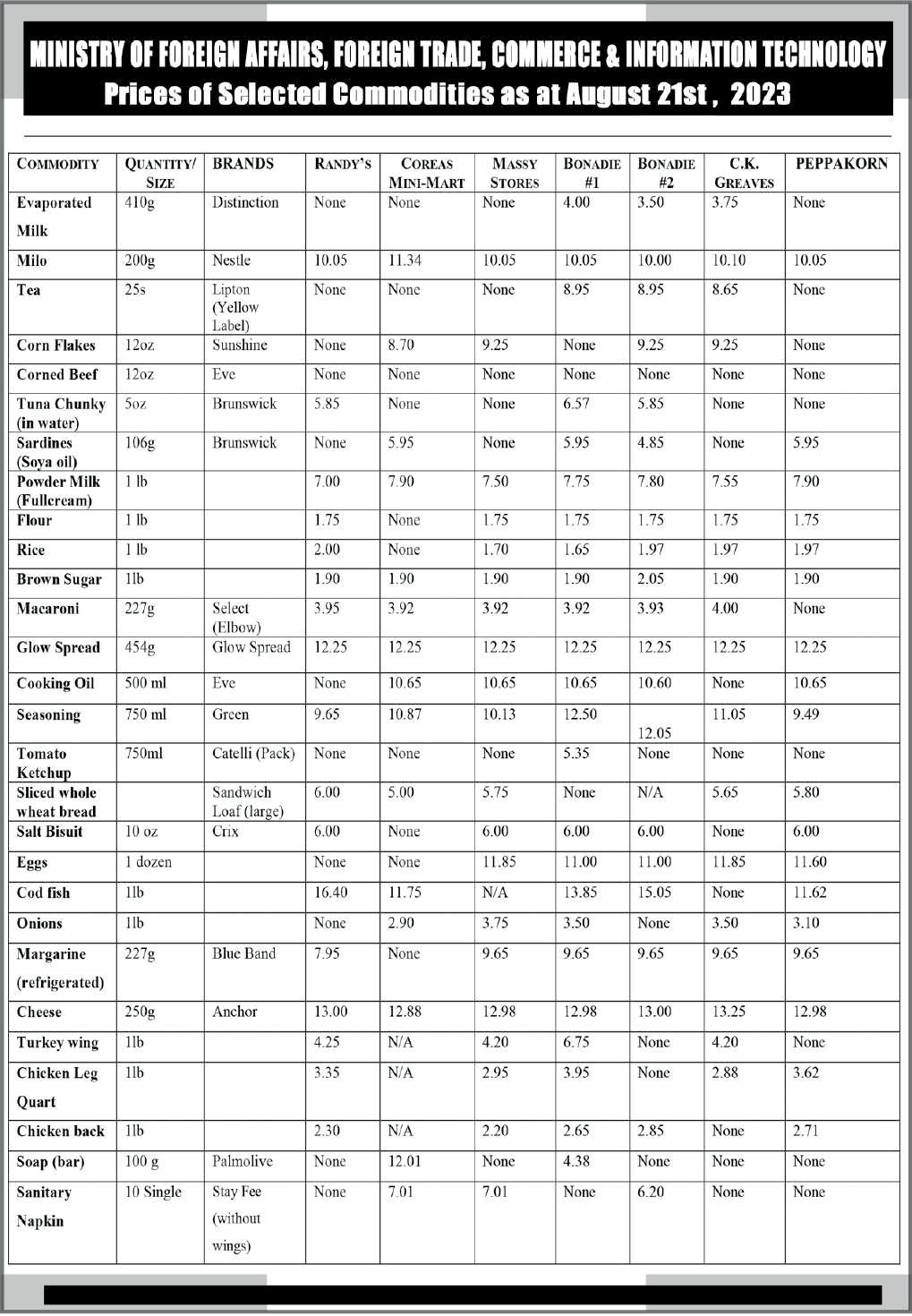 MINISTRY OF FOREIGN AFFAIRS, FOREIGN TRADE, COMMERCE & INFORMATION TECHNOLOGY
Prices of Selected Commodities as at August 21st , 2023

| COMMODITY | QUANTITY/ SIZE | BRANDS | RANDY'S | COREAS MINI-MART | MASSY STORES | BONADIE #1 | BONADIE #2 | C.K. GREAVES | PEPPAKORN |
|---|---|---|---|---|---|---|---|---|---|
| Evaporated Milk | 410g | Distinction | None | None | None | 4.00 | 3.50 | 3.75 | None |
| Milo | 200g | Nestle | 10.05 | 11.34 | 10.05 | 10.05 | 10.00 | 10.10 | 10.05 |
| Tea | 25s | Lipton (Yellow Label) | None | None | None | 8.95 | 8.95 | 8.65 | None |
| Corn Flakes | 12oz | Sunshine | None | 8.70 | 9.25 | None | 9.25 | 9.25 | None |
| Corned Beef | 12oz | Eve | None | None | None | None | None | None | None |
| Tuna Chunky (in water) | 5oz | Brunswick | 5.85 | None | None | 6.57 | 5.85 | None | None |
| Sardines (Soya oil) | 106g | Brunswick | None | 5.95 | None | 5.95 | 4.85 | None | 5.95 |
| Powder Milk (Fullcream) | 1 lb | | 7.00 | 7.90 | 7.50 | 7.75 | 7.80 | 7.55 | 7.90 |
| Flour | 1 lb | | 1.75 | None | 1.75 | 1.75 | 1.75 | 1.75 | 1.75 |
| Rice | 1 lb | | 2.00 | None | 1.70 | 1.65 | 1.97 | 1.97 | 1.97 |
| Brown Sugar | 1lb | | 1.90 | 1.90 | 1.90 | 1.90 | 2.05 | 1.90 | 1.90 |
| Macaroni | 227g | Select (Elbow) | 3.95 | 3.92 | 3.92 | 3.92 | 3.93 | 4.00 | None |
| Glow Spread | 454g | Glow Spread | 12.25 | 12.25 | 12.25 | 12.25 | 12.25 | 12.25 | 12.25 |
| Cooking Oil | 500 ml | Eve | None | 10.65 | 10.65 | 10.65 | 10.60 | None | 10.65 |
| Seasoning | 750 ml | Green | 9.65 | 10.87 | 10.13 | 12.50 | 12.05 | 11.05 | 9.49 |
| Tomato Ketchup | 750ml | Catelli (Pack) | None | None | None | 5.35 | None | None | None |
| Sliced whole wheat bread | | Sandwich Loaf (large) | 6.00 | 5.00 | 5.75 | None | N/A | 5.65 | 5.80 |
| Salt Bisuit | 10 oz | Crix | 6.00 | None | 6.00 | 6.00 | 6.00 | None | 6.00 |
| Eggs | 1 dozen | | None | None | 11.85 | 11.00 | 11.00 | 11.85 | 11.60 |
| Cod fish | 1lb | | 16.40 | 11.75 | N/A | 13.85 | 15.05 | None | 11.62 |
| Onions | 1lb | | None | 2.90 | 3.75 | 3.50 | None | 3.50 | 3.10 |
| Margarine (refrigerated) | 227g | Blue Band | 7.95 | None | 9.65 | 9.65 | 9.65 | 9.65 | 9.65 |
| Cheese | 250g | Anchor | 13.00 | 12.88 | 12.98 | 12.98 | 13.00 | 13.25 | 12.98 |
| Turkey wing | 1lb | | 4.25 | N/A | 4.20 | 6.75 | None | 4.20 | None |
| Chicken Leg Quart | 1lb | | 3.35 | N/A | 2.95 | 3.95 | None | 2.88 | 3.62 |
| Chicken back | 1lb | | 2.30 | N/A | 2.20 | 2.65 | 2.85 | None | 2.71 |
| Soap (bar) | 100 g | Palmolive | None | 12.01 | None | 4.38 | None | None | None |
| Sanitary Napkin | 10 Single | Stay Fee (without wings) | None | 7.01 | 7.01 | None | 6.20 | None | None |